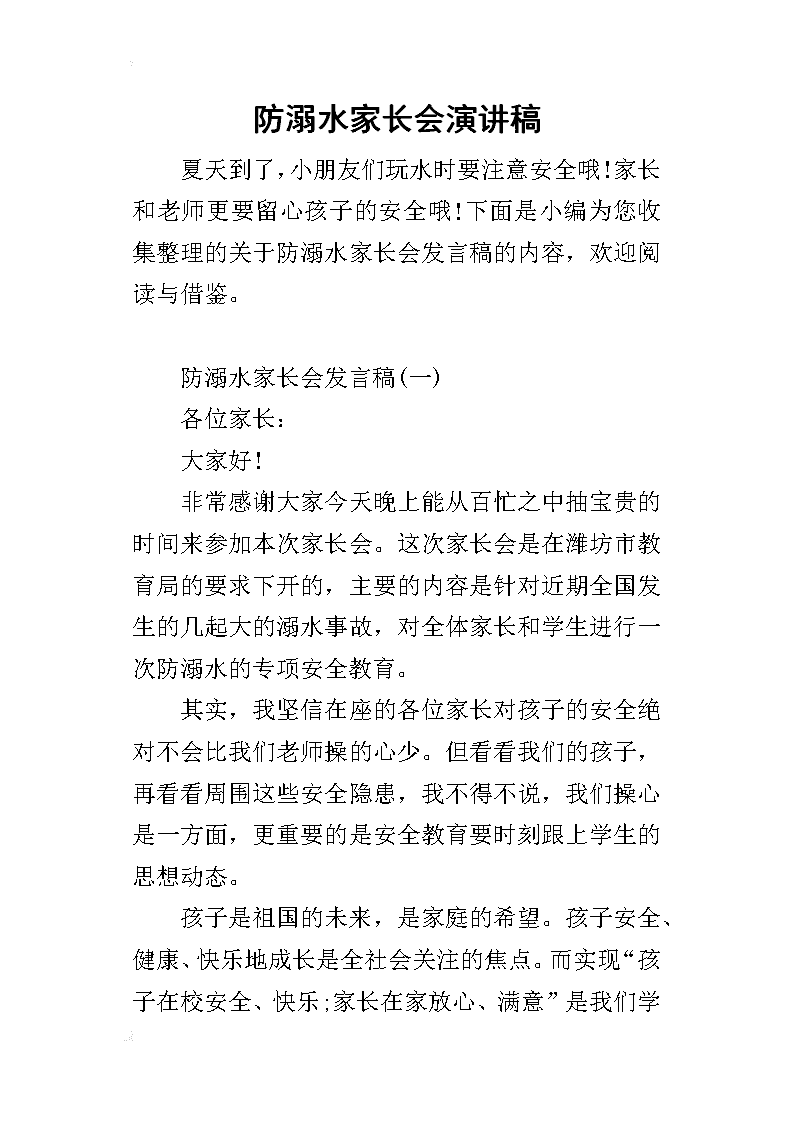 防溺水家长会演讲稿

夏天到了，小朋友们玩水时要注意安全哦！家长和老师更要留心孩子的安全哦！下面是小编为您收集整理的关于防溺水家长会发言稿的内容，欢迎阅读与借鉴。

防溺水家长会发言稿(一)

各位家长：

大家好！

非常感谢大家今天晚上能从百忙之中抽宝贵的时间来参加本次家长会。这次家长会是在潍坊市教育局的要求下开的，主要的内容是针对近期全国发生的几起大的溺水事故，对全体家长和学生进行一次防溺水的专项安全教育。

其实，我坚信在座的各位家长对孩子的安全绝对不会比我们老师操的心少。但看看我们的孩子，再看看周围这些安全隐患，我不得不说，我们操心是一方面，更重要的是安全教育要时刻跟上学生的思想动态。

孩子是祖国的未来，是家庭的希望。孩子安全、健康、快乐地成长是全社会关注的焦点。而实现“孩子在校安全、快乐；家长在家放心、满意”是我们学